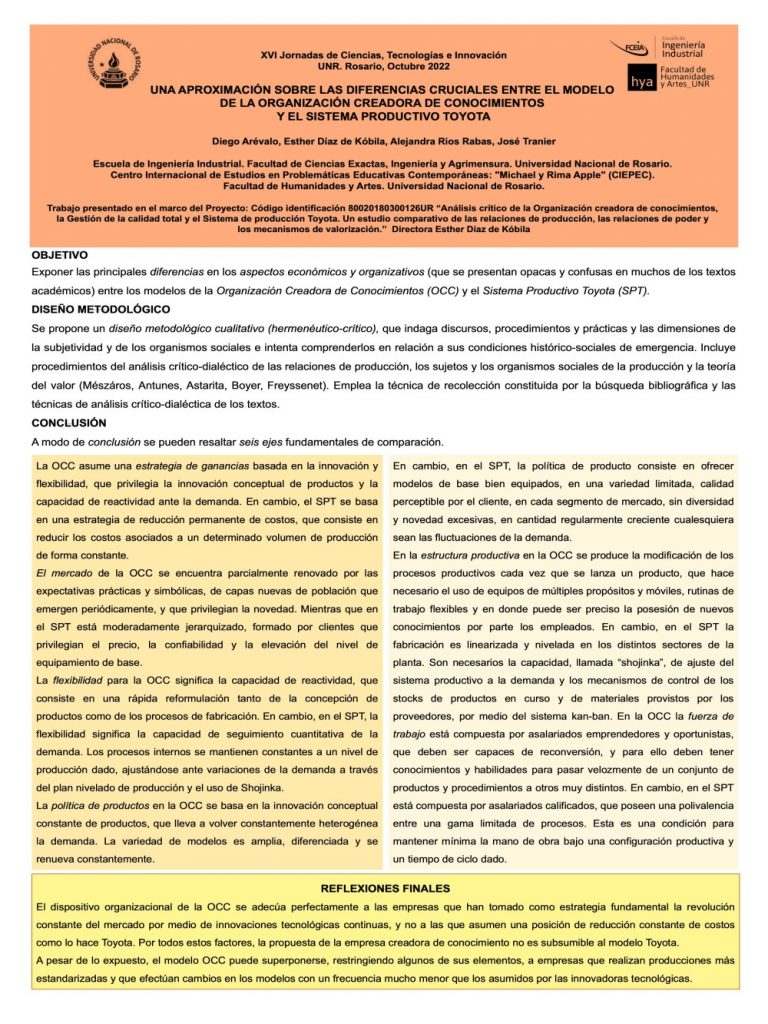 UNIVERSIDAD NACIONAL DE ROSARIO

XVI Jornadas de Ciencias, Tecnologías e Innovación
UNR. Rosario, Octubre 2022

FCEIA Escuela de Ingeniería Industrial

hya Facultad de Humanidades y Artes_UNR

UNA APROXIMACIÓN SOBRE LAS DIFERENCIAS CRUCIALES ENTRE EL MODELO DE LA ORGANIZACIÓN CREADORA DE CONOCIMIENTOS Y EL SISTEMA PRODUCTIVO TOYOTA

Diego Arévalo, Esther Díaz de Kóbila, Alejandra Rios Rabas, José Tranier

Escuela de Ingeniería Industrial. Facultad de Ciencias Exactas, Ingeniería y Agrimensura. Universidad Nacional de Rosario.
Centro Internacional de Estudios en Problemáticas Educativas Contemporáneas: "Michael y Rima Apple" (CIEPEC).
Facultad de Humanidades y Artes. Universidad Nacional de Rosario.

Trabajo presentado en el marco del Proyecto: Código identificación 80020180300126UR "Análisis crítico de la Organización creadora de conocimientos, la Gestión de la calidad total y el Sistema de producción Toyota. Un estudio comparativo de las relaciones de producción, las relaciones de poder y los mecanismos de valorización." Directora Esther Díaz de Kóbila

OBJETIVO
Exponer las principales diferencias en los aspectos económicos y organizativos (que se presentan opacas y confusas en muchos de los textos académicos) entre los modelos de la Organización Creadora de Conocimientos (OCC) y el Sistema Productivo Toyota (SPT).

DISEÑO METODOLÓGICO
Se propone un diseño metodológico cualitativo (hermenéutico-crítico), que indaga discursos, procedimientos y prácticas y las dimensiones de la subjetividad y de los organismos sociales e intenta comprenderlos en relación a sus condiciones histórico-sociales de emergencia. Incluye procedimientos del análisis crítico-dialéctico de las relaciones de producción, los sujetos y los organismos sociales de la producción y la teoría del valor (Mészáros, Antunes, Astarita, Boyer, Freyssenet). Emplea la técnica de recolección constituida por la búsqueda bibliográfica y las técnicas de análisis crítico-dialéctica de los textos.

CONCLUSIÓN
A modo de conclusión se pueden resaltar seis ejes fundamentales de comparación.

La OCC asume una estrategia de ganancias basada en la innovación y flexibilidad, que privilegia la innovación conceptual de productos y la capacidad de reactividad ante la demanda. En cambio, el SPT se basa en una estrategia de reducción permanente de costos, que consiste en reducir los costos asociados a un determinado volumen de producción de forma constante.
El mercado de la OCC se encuentra parcialmente renovado por las expectativas prácticas y simbólicas, de capas nuevas de población que emergen periódicamente, y que privilegian la novedad. Mientras que en el SPT está moderadamente jerarquizado, formado por clientes que privilegian el precio, la confiabilidad y la elevación del nivel de equipamiento de base.
La flexibilidad para la OCC significa la capacidad de reactividad, que consiste en una rápida reformulación tanto de la concepción de productos como de los procesos de fabricación. En cambio, en el SPT, la flexibilidad significa la capacidad de seguimiento cuantitativa de la demanda. Los procesos internos se mantienen constantes a un nivel de producción dado, ajustándose ante variaciones de la demanda a través del plan nivelado de producción y el uso de Shojinka.
La política de productos en la OCC se basa en la innovación conceptual constante de productos, que lleva a volver constantemente heterogénea la demanda. La variedad de modelos es amplia, diferenciada y se renueva constantemente.

En cambio, en el SPT, la política de producto consiste en ofrecer modelos de base bien equipados, en una variedad limitada, calidad perceptible por el cliente, en cada segmento de mercado, sin diversidad y novedad excesivas, en cantidad regularmente creciente cualesquiera sean las fluctuaciones de la demanda.
En la estructura productiva en la OCC se produce la modificación de los procesos productivos cada vez que se lanza un producto, que hace necesario el uso de equipos de múltiples propósitos y móviles, rutinas de trabajo flexibles y en donde puede ser preciso la posesión de nuevos conocimientos por parte los empleados. En cambio, en el SPT la fabricación es linearizada y nivelada en los distintos sectores de la planta. Son necesarios la capacidad, llamada "shojinka", de ajuste del sistema productivo a la demanda y los mecanismos de control de los stocks de productos en curso y de materiales provistos por los proveedores, por medio del sistema kan-ban. En la OCC la fuerza de trabajo está compuesta por asalariados emprendedores y oportunistas, que deben ser capaces de reconversión, y para ello deben tener conocimientos y habilidades para pasar velozmente de un conjunto de productos y procedimientos a otros muy distintos. En cambio, en el SPT está compuesta por asalariados calificados, que poseen una polivalencia entre una gama limitada de procesos. Esta es una condición para mantener mínima la mano de obra bajo una configuración productiva y un tiempo de ciclo dado.

REFLEXIONES FINALES
El dispositivo organizacional de la OCC se adecúa perfectamente a las empresas que han tomado como estrategia fundamental la revolución constante del mercado por medio de innovaciones tecnológicas continuas, y no a las que asumen una posición de reducción constante de costos como lo hace Toyota. Por todos estos factores, la propuesta de la empresa creadora de conocimiento no es subsumible al modelo Toyota.
A pesar de lo expuesto, el modelo OCC puede superponerse, restringiendo algunos de sus elementos, a empresas que realizan producciones más estandarizadas y que efectúan cambios en los modelos con un frecuencia mucho menor que los asumidos por las innovadoras tecnológicas.